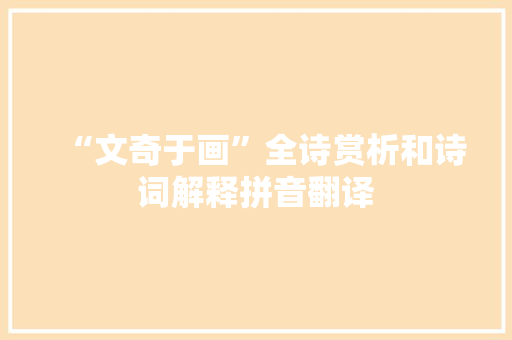 “文奇于画”全诗赏析和诗词解释拼音翻译